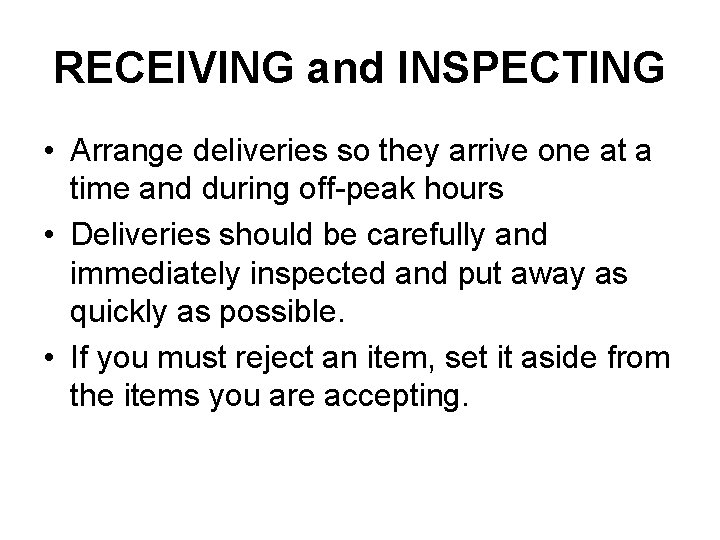 RECEIVING and INSPECTING

• Arrange deliveries so they arrive one at a time and during off-peak hours
• Deliveries should be carefully and immediately inspected and put away as quickly as possible.
• If you must reject an item, set it aside from the items you are accepting.